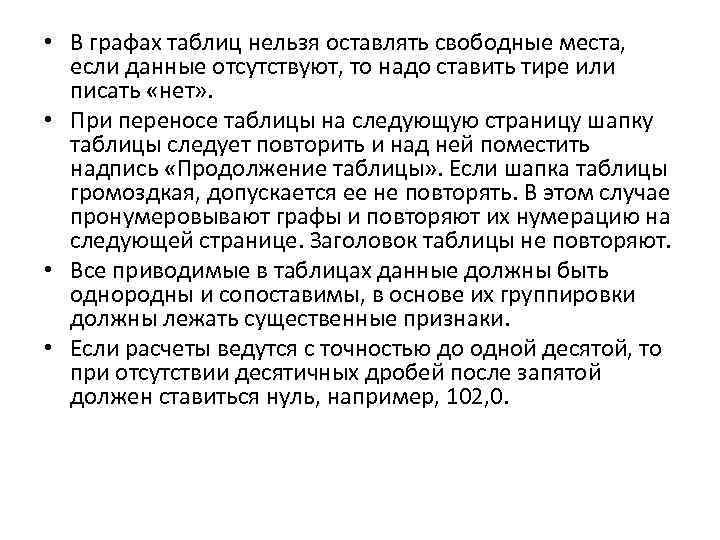 • В графах таблиц нельзя оставлять свободные места, если данные отсутствуют, то надо ставить тире или писать «нет».

• При переносе таблицы на следующую страницу шапку таблицы следует повторить и над ней поместить надпись «Продолжение таблицы». Если шапка таблицы громоздкая, допускается ее не повторять. В этом случае пронумеровывают графы и повторяют их нумерацию на следующей странице. Заголовок таблицы не повторяют.

• Все приводимые в таблицах данные должны быть однородны и сопоставимы, в основе их группировки должны лежать существенные признаки.

• Если расчеты ведутся с точностью до одной десятой, то при отсутствии десятичных дробей после запятой должен ставиться нуль, например, 102,0.